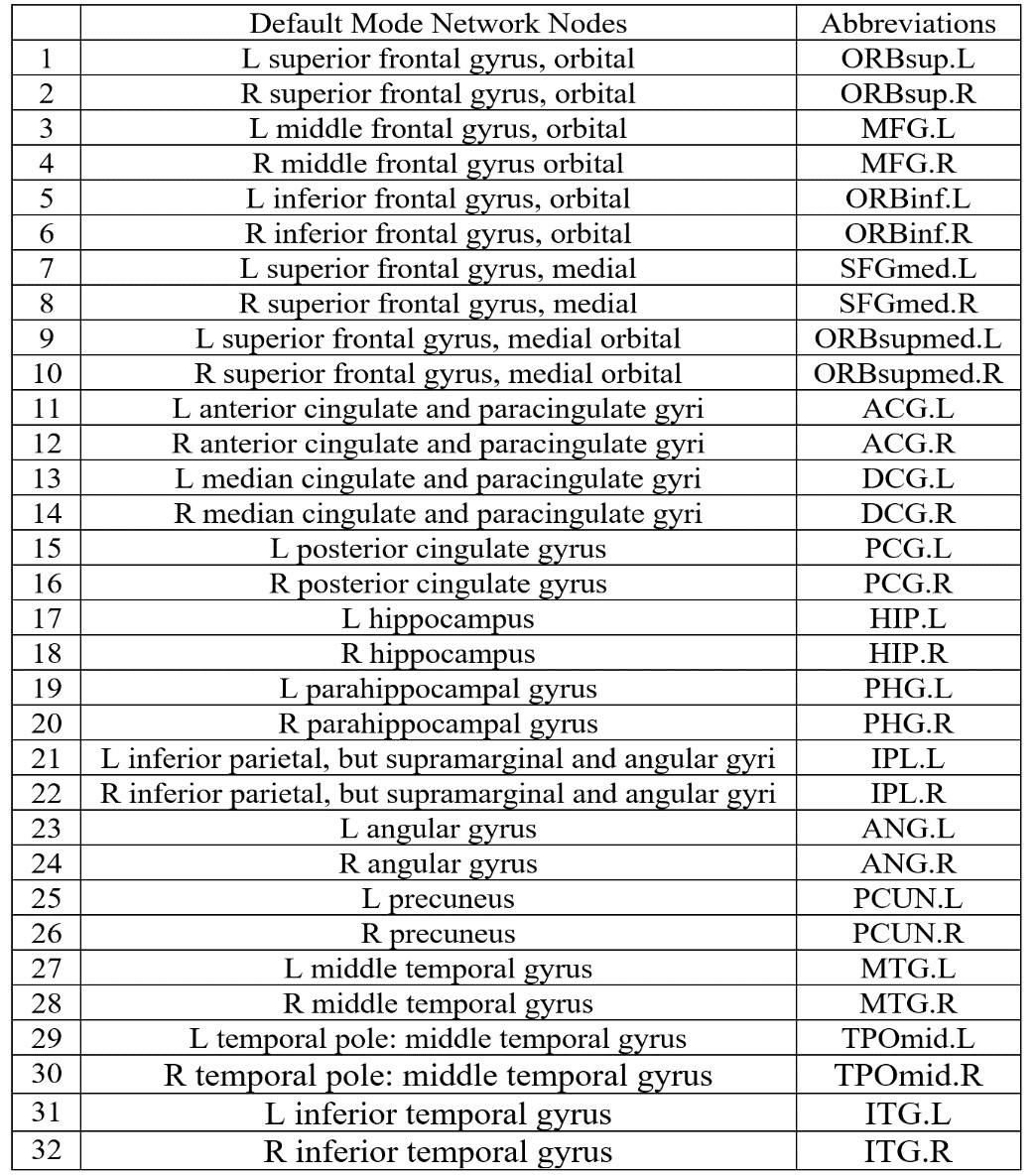 |  | Default Mode Network Nodes | Abbreviations |
|---|---|---|
| 1 | L superior frontal gyrus, orbital | ORBsup.L |
| 2 | R superior frontal gyrus, orbital | ORBsup.R |
| 3 | L middle frontal gyrus, orbital | MFG.L |
| 4 | R middle frontal gyrus orbital | MFG.R |
| 5 | L inferior frontal gyrus, orbital | ORBinf.L |
| 6 | R inferior frontal gyrus, orbital | ORBinf.R |
| 7 | L superior frontal gyrus, medial | SFGmed.L |
| 8 | R superior frontal gyrus, medial | SFGmed.R |
| 9 | L superior frontal gyrus, medial orbital | ORBsupmed.L |
| 10 | R superior frontal gyrus, medial orbital | ORBsupmed.R |
| 11 | L anterior cingulate and paracingulate gyri | ACG.L |
| 12 | R anterior cingulate and paracingulate gyri | ACG.R |
| 13 | L median cingulate and paracingulate gyri | DCG.L |
| 14 | R median cingulate and paracingulate gyri | DCG.R |
| 15 | L posterior cingulate gyrus | PCG.L |
| 16 | R posterior cingulate gyrus | PCG.R |
| 17 | L hippocampus | HIP.L |
| 18 | R hippocampus | HIP.R |
| 19 | L parahippocampal gyrus | PHG.L |
| 20 | R parahippocampal gyrus | PHG.R |
| 21 | L inferior parietal, but supramarginal and angular gyri | IPL.L |
| 22 | R inferior parietal, but supramarginal and angular gyri | IPL.R |
| 23 | L angular gyrus | ANG.L |
| 24 | R angular gyrus | ANG.R |
| 25 | L precuneus | PCUN.L |
| 26 | R precuneus | PCUN.R |
| 27 | L middle temporal gyrus | MTG.L |
| 28 | R middle temporal gyrus | MTG.R |
| 29 | L temporal pole: middle temporal gyrus | TPOmid.L |
| 30 | R temporal pole: middle temporal gyrus | TPOmid.R |
| 31 | L inferior temporal gyrus | ITG.L |
| 32 | R inferior temporal gyrus | ITG.R |